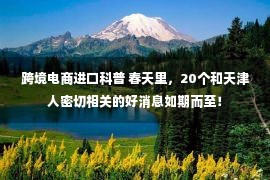 跨境电商进口科普 春天里，20个和天津人密切相关的好消息如期而至！